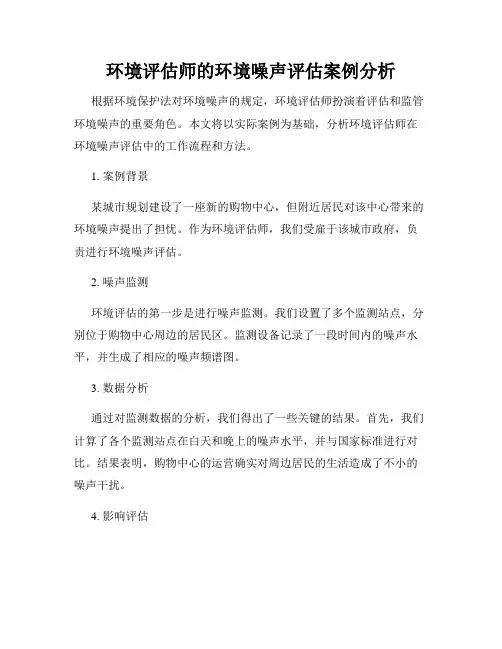 环境评估师的环境噪声评估案例分析

根据环境保护法对环境噪声的规定，环境评估师扮演着评估和监管环境噪声的重要角色。本文将以实际案例为基础，分析环境评估师在环境噪声评估中的工作流程和方法。

1. 案例背景

某城市规划建设了一座新的购物中心，但附近居民对该中心带来的环境噪声提出了担忧。作为环境评估师，我们受雇于该城市政府，负责进行环境噪声评估。

2. 噪声监测

环境评估的第一步是进行噪声监测。我们设置了多个监测站点，分别位于购物中心周边的居民区。监测设备记录了一段时间内的噪声水平，并生成了相应的噪声频谱图。

3. 数据分析

通过对监测数据的分析，我们得出了一些关键的结果。首先，我们计算了各个监测站点在白天和晚上的噪声水平，并与国家标准进行对比。结果表明，购物中心的运营确实对周边居民的生活造成了不小的噪声干扰。

4. 影响评估